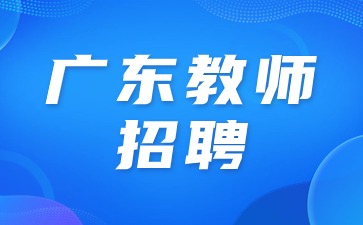 广东教师
招聘